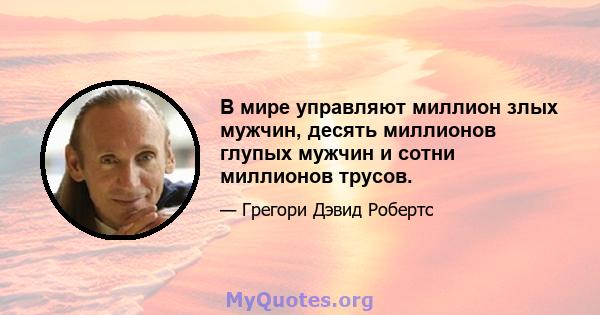 В мире управляют миллион злых мужчин, десять миллионов глупых мужчин и сотни миллионов трусов.

— Грегори Дэвид Робертс

MyQuotes.org